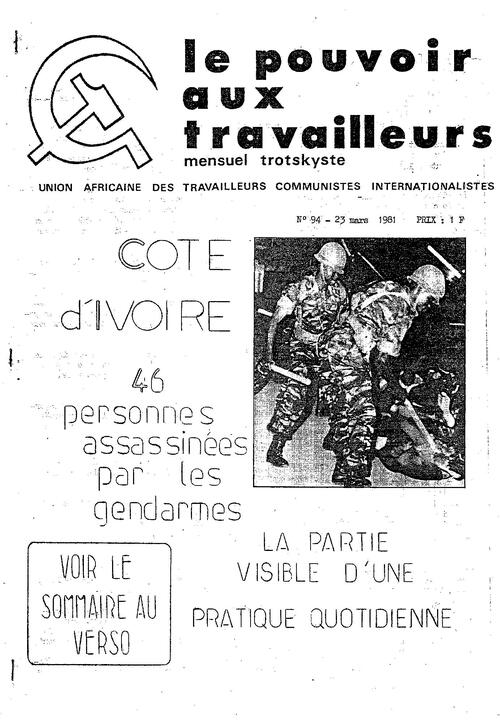 le pouvoir aux travailleurs
mensuel trotskyste

UNION AFRICAINE DES TRAVAILLEURS COMMUNISTES INTERNATIONALISTES

N° 94 - 23 mars 1981 PRIX : 1 F

COTE d'IVOIRE

46 personnes assassinées par les gendarmes

LA PARTIE VISIBLE D'UNE PRATIQUE QUOTIDIENNE

VOIR LE SOMMAIRE AU VERSO